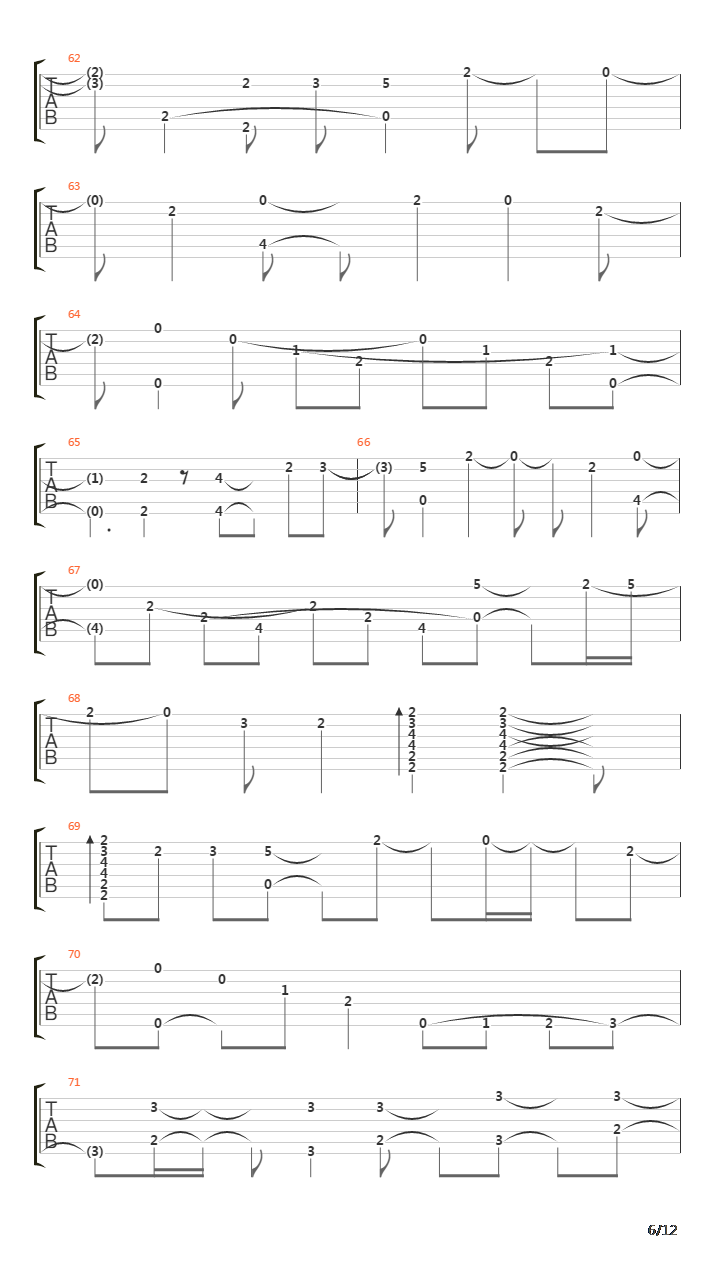 62
T A B
(2)
(3)
2
2
2
3
5
0
2
0

63
T A B
(0)
2
0
4
2
0
2

64
T A B
(2)
0
0
0
1
2
0
1
2
1
0

65
T A B
(1)
(0)
2
2
4
4
2
3

66
(3)
5
0
2
0
2
0
4

67
T A B
(0)
(4)
2
2
4
2
2
4
5
0
2
5

68
T A B
2
0
3
2
2
3
4
4
2
2
2
3
4
4
2
2

69
T A B
2
3
4
4
2
2
2
3
5
0
2
0
2

70
T A B
(2)
0
0
0
1
2
0
1
2
3

71
T A B
(3)
3
2
3
3
3
2
3
3
3
2

6/12